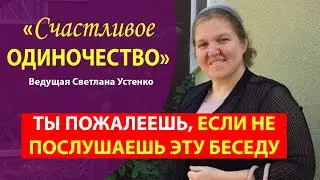 «Счастливое ОДИНОЧЕСТВО»

Ведущая Светлана Устенко

ТЫ ПОЖАЛЕЕШЬ, ЕСЛИ НЕ ПОСЛУШАЕШЬ ЭТУ БЕСЕДУ